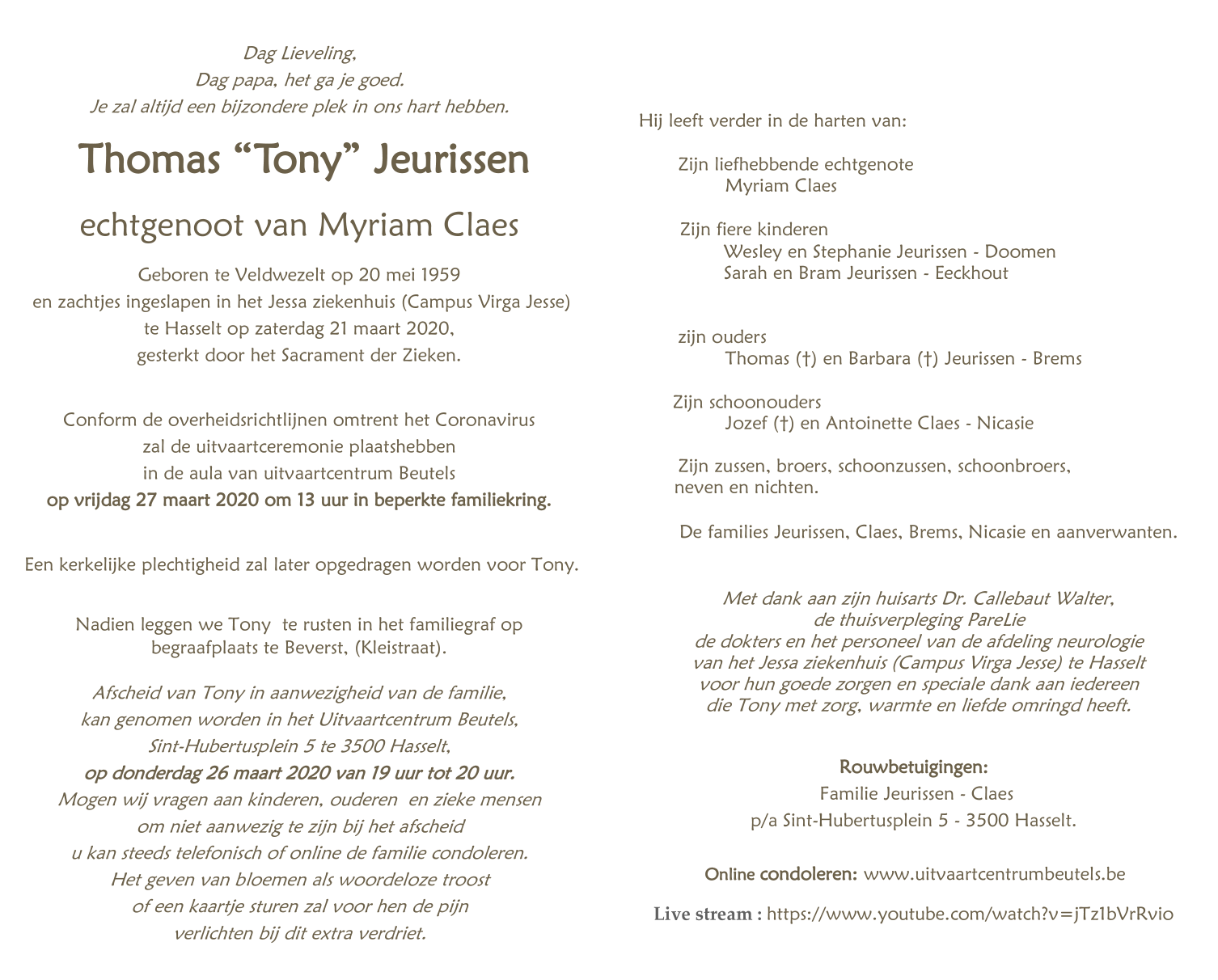 Dag Lieveling,
Dag papa, het ga je goed.
Je zal altijd een bijzondere plek in ons hart hebben.

Thomas “Tony” Jeurissen

echtgenoot van Myriam Claes

Geboren te Veldwezelt op 20 mei 1959
en zachtjes ingeslapen in het Jessa ziekenhuis (Campus Virga Jesse)
te Hasselt op zaterdag 21 maart 2020,
gesterkt door het Sacrament der Zieken.

Conform de overheidsrichtlijnen omtrent het Coronavirus
zal de uitvaartceremonie plaatshebben
in de aula van uitvaartcentrum Beutels
op vrijdag 27 maart 2020 om 13 uur in beperkte familiekring.

Een kerkelijke plechtigheid zal later opgedragen worden voor Tony.

Nadien leggen we Tony te rusten in het familiegraf op
begraafplaats te Beverst, (Kleistraat).

Afscheid van Tony in aanwezigheid van de familie,
kan genomen worden in het Uitvaartcentrum Beutels,
Sint-Hubertusplein 5 te 3500 Hasselt,
op donderdag 26 maart 2020 van 19 uur tot 20 uur.
Mogen wij vragen aan kinderen, ouderen en zieke mensen
om niet aanwezig te zijn bij het afscheid
u kan steeds telefonisch of online de familie condoleren.
Het geven van bloemen als woordeloze troost
of een kaartje sturen zal voor hen de pijn
verlichten bij dit extra verdriet.

Hij leeft verder in de harten van:

Zijn liefhebbende echtgenote
Myriam Claes

Zijn fiere kinderen
Wesley en Stephanie Jeurissen - Doomen
Sarah en Bram Jeurissen - Eeckhout

zijn ouders
Thomas (†) en Barbara (†) Jeurissen - Brems

Zijn schoonouders
Jozef (†) en Antoinette Claes - Nicasie

Zijn zussen, broers, schoonzussen, schoonbroers,
neven en nichten.

De families Jeurissen, Claes, Brems, Nicasie en aanverwanten.

Met dank aan zijn huisarts Dr. Callebaut Walter,
de thuisverpleging PareLie
de dokters en het personeel van de afdeling neurologie
van het Jessa ziekenhuis (Campus Virga Jesse) te Hasselt
voor hun goede zorgen en speciale dank aan iedereen
die Tony met zorg, warmte en liefde omringd heeft.

Rouwbetuigingen:
Familie Jeurissen - Claes
p/a Sint-Hubertusplein 5 - 3500 Hasselt.

Online condoleren: www.uitvaartcentrumbeutels.be

Live stream : https://www.youtube.com/watch?v=jTz1bVrRvio